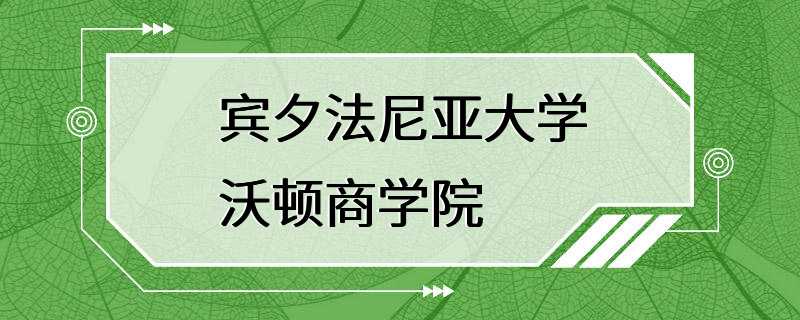 宾夕法尼亚大学
沃顿商学院